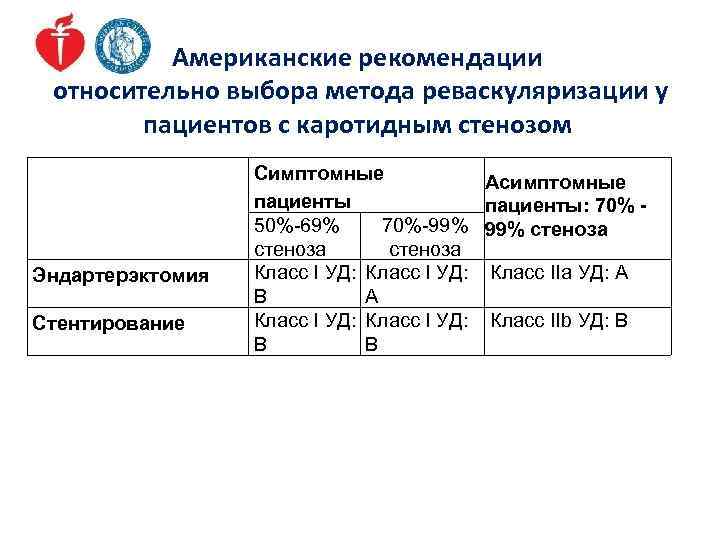 Американские рекомендации относительно выбора метода реваскуляризации у пациентов с каротидным стенозом

| | Симптомные пациенты | | Асимптомные пациенты: 70% - 99% стеноза |
|---|---|---|---|
| | 50%-69% стеноза | 70%-99% стеноза | |
| Эндартерэктомия | Класс I УД: B | Класс I УД: A | Класс IIa УД: A |
| Стентирование | Класс I УД: B | Класс I УД: B | Класс IIb УД: B |